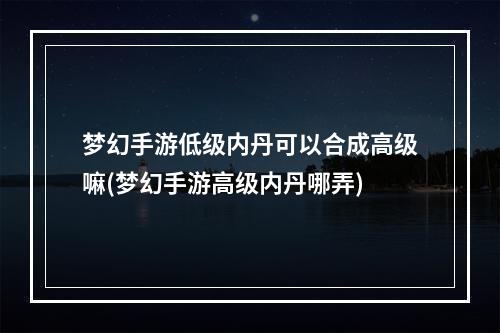 梦幻手游低级内丹可以合成高级嘛(梦幻手游高级内丹哪弄)